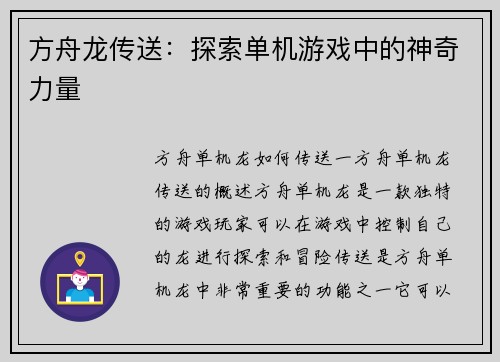 方舟龙传送：探索单机游戏中的神奇力量

方舟单机龙如何传送一方舟单机龙传送的概述方舟单机龙是一款独特的游戏玩家可以在游戏中控制自己的龙进行探索和冒险传送是方舟单机龙中非常重要的功能之一它可以